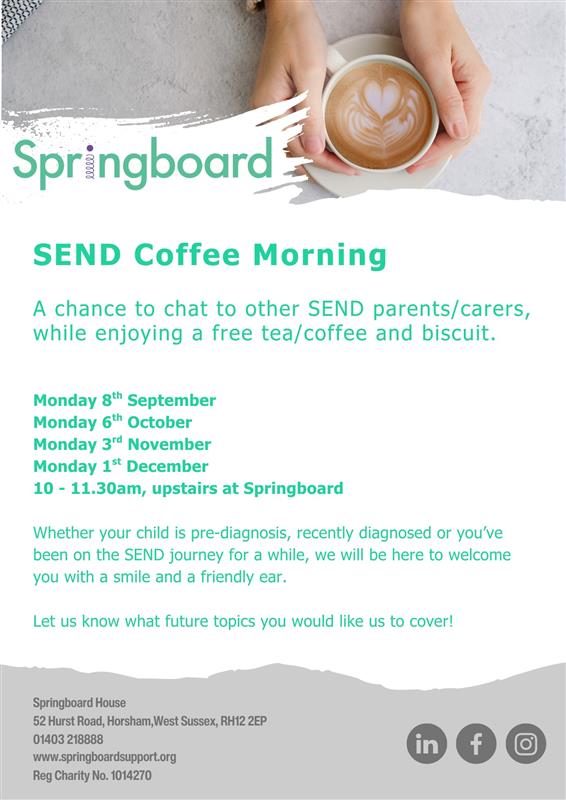 Springboard

SEND Coffee Morning

A chance to chat to other SEND parents/carers, while enjoying a free tea/coffee and biscuit.

Monday 8th September
Monday 6th October
Monday 3rd November
Monday 1st December
10 - 11.30am, upstairs at Springboard

Whether your child is pre-diagnosis, recently diagnosed or you've been on the SEND journey for a while, we will be here to welcome you with a smile and a friendly ear.

Let us know what future topics you would like us to cover!

Springboard House
52 Hurst Road, Horsham,West Sussex, RH12 2EP
01403 218888
www.springboardsupport.org
Reg Charity No. 1014270